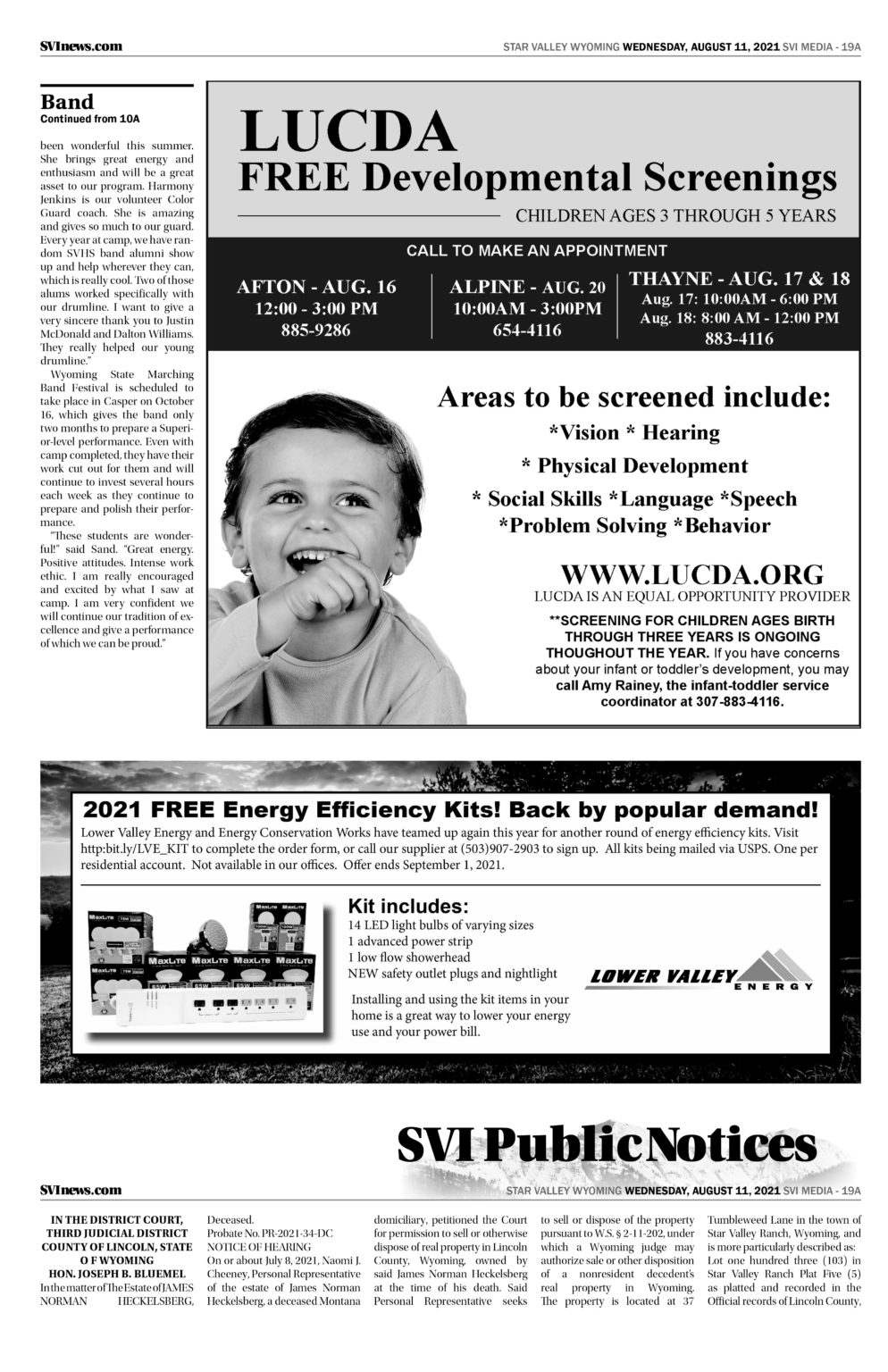 SVInews.com

STAR VALLEY WYOMING WEDNESDAY, AUGUST 11, 2021 SVI MEDIA - 19A

Band
Continued from 10A

been wonderful this summer. She brings great energy and enthusiasm and will be a great asset to our program. Harmony Jenkins is our volunteer Color Guard coach. She is amazing and gives so much to our guard. Every year at camp, we have random SVHS band alumni show up and help wherever they can, which is really cool. Two of those alums worked specifically with our drumline. I want to give a very sincere thank you to Justin McDonald and Dalton Williams. They really helped our young drumline."

Wyoming State Marching Band Festival is scheduled to take place in Casper on October 16, which gives the band only two months to prepare a Superior-level performance. Even with camp completed, they have their work cut out for them and will continue to invest several hours each week as they continue to prepare and polish their performance.

"These students are wonderful!" said Sand. "Great energy. Positive attitudes. Intense work ethic. I am really encouraged and excited by what I saw at camp. I am very confident we will continue our tradition of excellence and give a performance of which we can be proud."

LUCDA
FREE Developmental Screenings
CHILDREN AGES 3 THROUGH 5 YEARS

CALL TO MAKE AN APPOINTMENT

AFTON - AUG. 16
12:00 - 3:00 PM
885-9286

ALPINE - AUG. 20
10:00AM - 3:00PM
654-4116

THAYNE - AUG. 17 & 18
Aug. 17: 10:00AM - 6:00 PM
Aug. 18: 8:00 AM - 12:00 PM
883-4116

Areas to be screened include:
*Vision * Hearing
* Physical Development
* Social Skills *Language *Speech
*Problem Solving *Behavior

WWW.LUCDA.ORG
LUCDA IS AN EQUAL OPPORTUNITY PROVIDER

**SCREENING FOR CHILDREN AGES BIRTH THROUGH THREE YEARS IS ONGOING THOUGHOUT THE YEAR. If you have concerns about your infant or toddler's development, you may call Amy Rainey, the infant-toddler service coordinator at 307-883-4116.

2021 FREE Energy Efficiency Kits! Back by popular demand!

Lower Valley Energy and Energy Conservation Works have teamed up again this year for another round of energy efficiency kits. Visit http:bit.ly/LVE_KIT to complete the order form, or call our supplier at (503)907-2903 to sign up. All kits being mailed via USPS. One per residential account. Not available in our offices. Offer ends September 1, 2021.

Kit includes:
14 LED light bulbs of varying sizes
1 advanced power strip
1 low flow showerhead
NEW safety outlet plugs and nightlight

Installing and using the kit items in your home is a great way to lower your energy use and your power bill.

LOWER VALLEY ENERGY

SVI Public Notices

SVInews.com

STAR VALLEY WYOMING WEDNESDAY, AUGUST 11, 2021 SVI MEDIA - 19A

IN THE DISTRICT COURT, THIRD JUDICIAL DISTRICT COUNTY OF LINCOLN, STATE O F WYOMING
HON. JOSEPH B. BLUEMEL
In the matter of The Estate of JAMES NORMAN HECKELSBERG, Deceased.
Probate No. PR-2021-34-DC
NOTICE OF HEARING
On or about July 8, 2021, Naomi J. Cheeney, Personal Representative of the estate of James Norman Heckelsberg, a deceased Montana domiciliary, petitioned the Court for permission to sell or otherwise dispose of real property in Lincoln County, Wyoming, owned by said James Norman Heckelsberg at the time of his death. Said Personal Representative seeks to sell or dispose of the property pursuant to W.S. § 2-11-202, under which a Wyoming judge may authorize sale or other disposition of a nonresident decedent's real property in Wyoming. The property is located at 37 Tumbleweed Lane in the town of Star Valley Ranch, Wyoming, and is more particularly described as: Lot one hundred three (103) in Star Valley Ranch Plat Five (5) as platted and recorded in the Official records of Lincoln County,